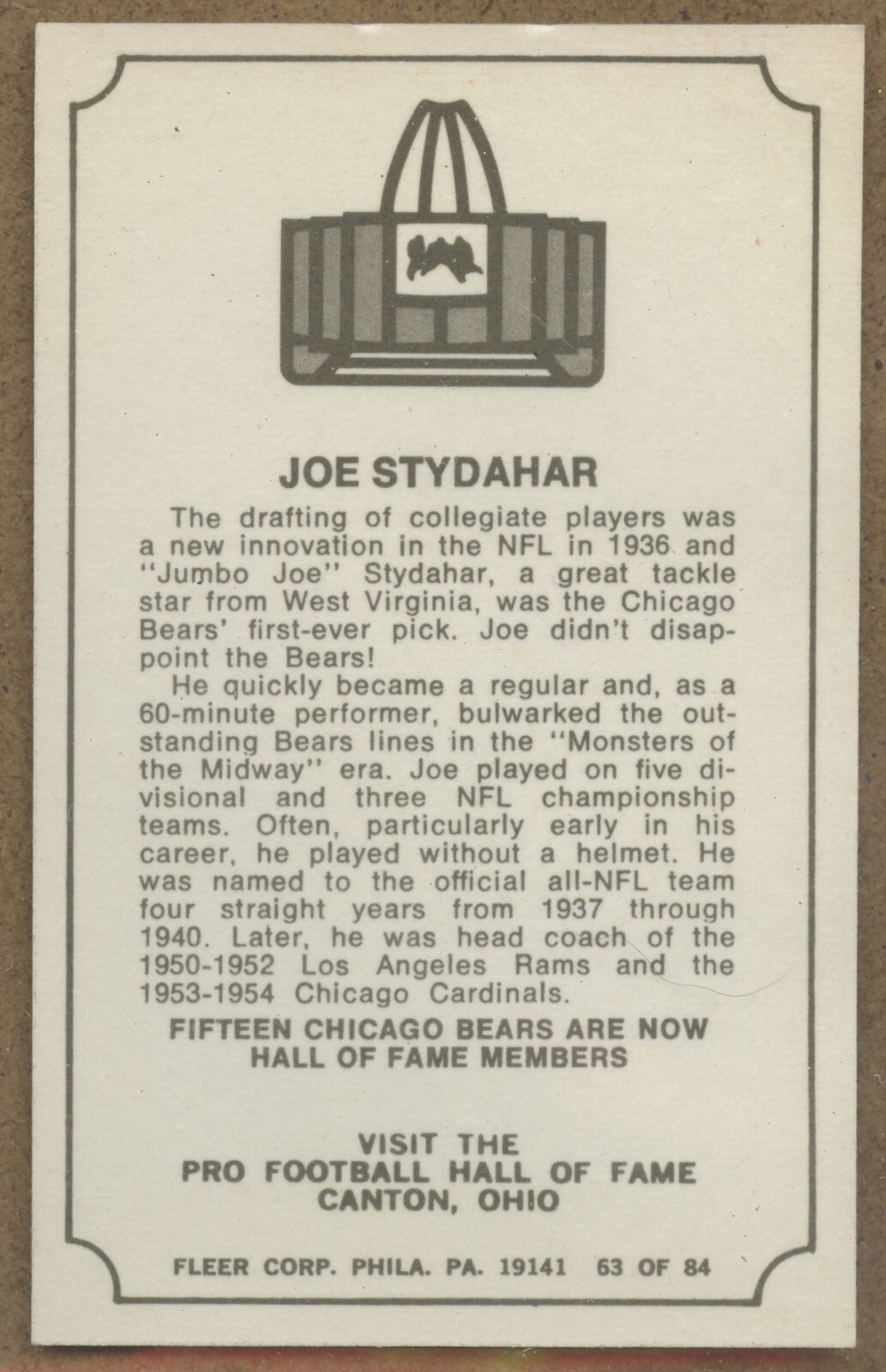 JOE STYDAHAR

The drafting of collegiate players was a new innovation in the NFL in 1936 and "Jumbo Joe" Stydahar, a great tackle star from West Virginia, was the Chicago Bears' first-ever pick. Joe didn't disappoint the Bears!

He quickly became a regular and, as a 60-minute performer, bulwarked the outstanding Bears lines in the "Monsters of the Midway" era. Joe played on five divisional and three NFL championship teams. Often, particularly early in his career, he played without a helmet. He was named to the official all-NFL team four straight years from 1937 through 1940. Later, he was head coach of the 1950-1952 Los Angeles Rams and the 1953-1954 Chicago Cardinals.

FIFTEEN CHICAGO BEARS ARE NOW HALL OF FAME MEMBERS

VISIT THE
PRO FOOTBALL HALL OF FAME
CANTON, OHIO

FLEER CORP. PHILA. PA. 19141 63 OF 84